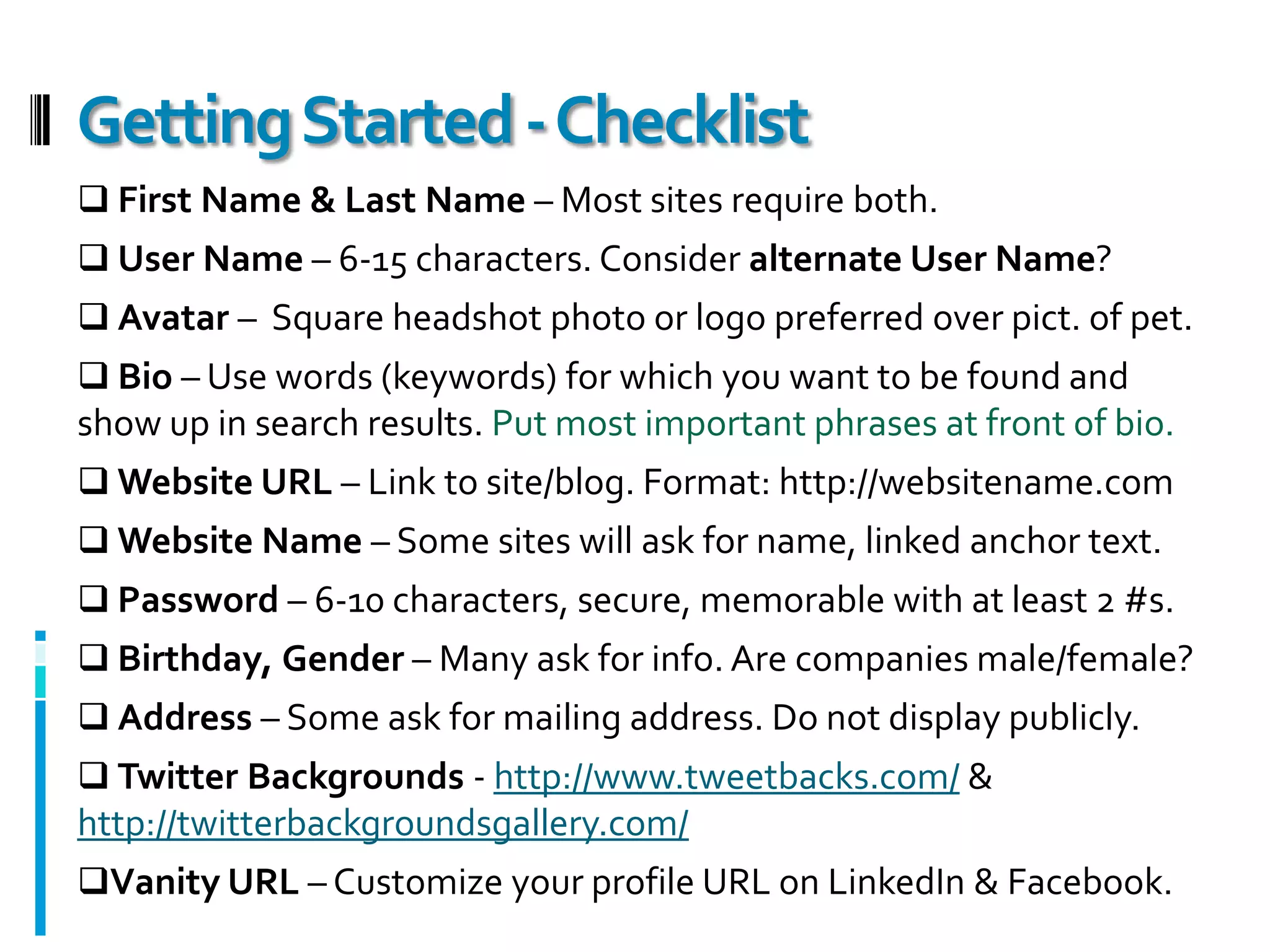 Getting Started - Checklist

❑ First Name & Last Name – Most sites require both.

❑ User Name – 6-15 characters. Consider alternate User Name?

❑ Avatar – Square headshot photo or logo preferred over pict. of pet.

❑ Bio – Use words (keywords) for which you want to be found and show up in search results. Put most important phrases at front of bio.

❑ Website URL – Link to site/blog. Format: http://websitename.com

❑ Website Name – Some sites will ask for name, linked anchor text.

❑ Password – 6-10 characters, secure, memorable with at least 2 #s.

❑ Birthday, Gender – Many ask for info. Are companies male/female?

❑ Address – Some ask for mailing address. Do not display publicly.

❑ Twitter Backgrounds - http://www.tweetbacks.com/ & http://twitterbackgroundsgallery.com/

❑Vanity URL – Customize your profile URL on LinkedIn & Facebook.